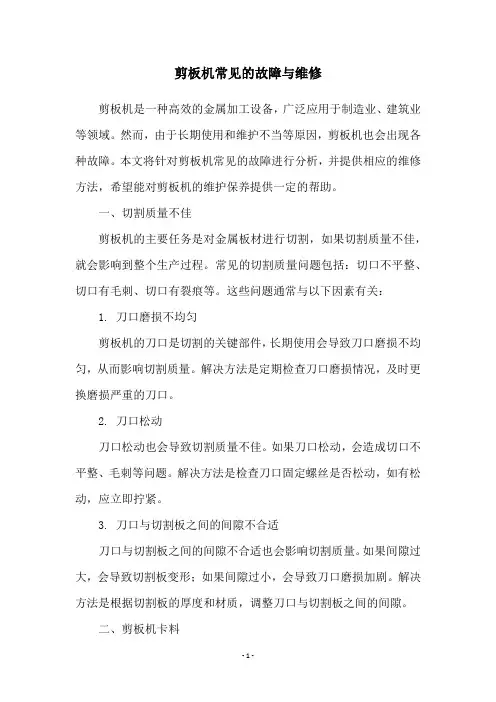 剪板机常见的故障与维修

剪板机是一种高效的金属加工设备，广泛应用于制造业、建筑业等领域。然而，由于长期使用和维护不当等原因，剪板机也会出现各种故障。本文将针对剪板机常见的故障进行分析，并提供相应的维修方法，希望能对剪板机的维护保养提供一定的帮助。

一、切割质量不佳

剪板机的主要任务是对金属板材进行切割，如果切割质量不佳，就会影响到整个生产过程。常见的切割质量问题包括：切口不平整、切口有毛刺、切口有裂痕等。这些问题通常与以下因素有关：

1. 刀口磨损不均匀

剪板机的刀口是切割的关键部件，长期使用会导致刀口磨损不均匀，从而影响切割质量。解决方法是定期检查刀口磨损情况，及时更换磨损严重的刀口。

2. 刀口松动

刀口松动也会导致切割质量不佳。如果刀口松动，会造成切口不平整、毛刺等问题。解决方法是检查刀口固定螺丝是否松动，如有松动，应立即拧紧。

3. 刀口与切割板之间的间隙不合适

刀口与切割板之间的间隙不合适也会影响切割质量。如果间隙过大，会导致切割板变形；如果间隙过小，会导致刀口磨损加剧。解决方法是根据切割板的厚度和材质，调整刀口与切割板之间的间隙。

二、剪板机卡料

- 1 -